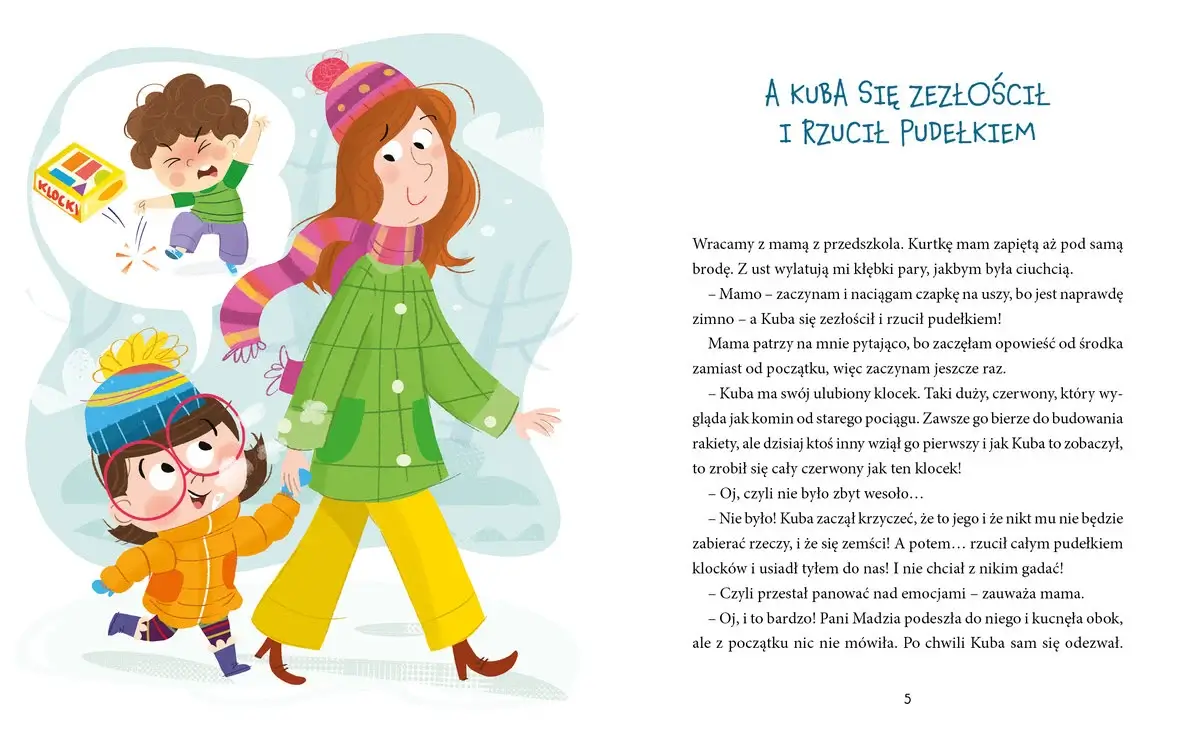 KLOCKI

A KUBA SIĘ ZEZŁOŚCIŁ I RZUCIŁ PUDEŁKIEM

Wracamy z mamą z przedszkola. Kurtkę mam zapiętą aż pod samą brodę. Z ust wylatują mi kłębki pary, jakbym była ciuchcią.

– Mamo – zaczynam i naciągam czapkę na uszy, bo jest naprawdę zimno – a Kuba się zezłościł i rzucił pudełkiem!

Mama patrzy na mnie pytająco, bo zaczęłam opowieść od środka zamiast od początku, więc zaczynam jeszcze raz.

– Kuba ma swój ulubiony klocek. Taki duży, czerwony, który wygląda jak komin od starego pociągu. Zawsze go bierze do budowania rakiety, ale dzisiaj ktoś inny wziął go pierwszy i jak Kuba to zobaczył, to zrobił się cały czerwony jak ten klocek!

– Oj, czyli nie było zbyt wesoło…

– Nie było! Kuba zaczął krzyczeć, że to jego i że nikt mu nie będzie zabierać rzeczy, i że się zemści! A potem… rzucił całym pudełkiem klocków i usiadł tyłem do nas! I nie chciał z nikim gadać!

– Czyli przestał panować nad emocjami – zauważa mama.

– Oj, i to bardzo! Pani Madzia podeszła do niego i kucnęła obok, ale z początku nic nie mówiła. Po chwili Kuba sam się odezwał.

5